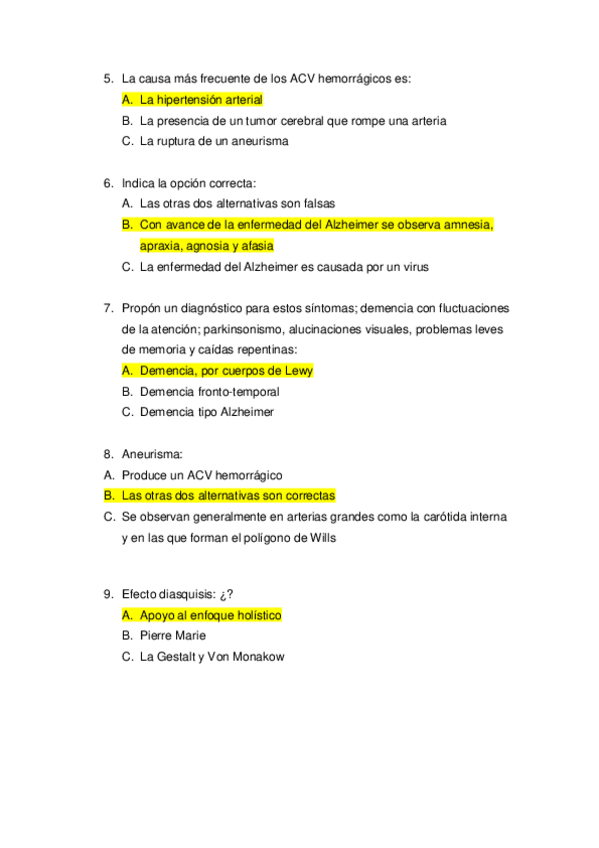 5. La causa más frecuente de los ACV hemorrágicos es:
A. La hipertensión arterial
B. La presencia de un tumor cerebral que rompe una arteria
C. La ruptura de un aneurisma

6. Indica la opción correcta:
A. Las otras dos alternativas son falsas
B. Con avance de la enfermedad del Alzheimer se observa amnesia, apraxia, agnosia y afasia
C. La enfermedad del Alzheimer es causada por un virus

7. Propón un diagnóstico para estos síntomas; demencia con fluctuaciones de la atención; parkinsonismo, alucinaciones visuales, problemas leves de memoria y caídas repentinas:
A. Demencia, por cuerpos de Lewy
B. Demencia fronto-temporal
C. Demencia tipo Alzheimer

8. Aneurisma:
A. Produce un ACV hemorrágico
B. Las otras dos alternativas son correctas
C. Se observan generalmente en arterias grandes como la carótida interna y en las que forman el polígono de Wills

9. Efecto diasquisis: ¿?
A. Apoyo al enfoque holístico
B. Pierre Marie
C. La Gestalt y Von Monakow